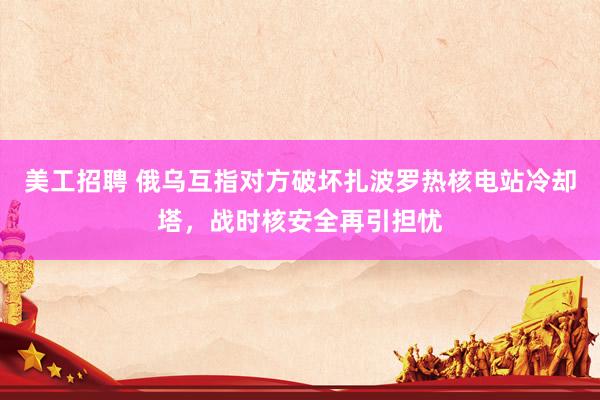 美工招聘 俄乌互指对方破坏扎波罗热核电站冷却塔，战时核安全再引担忧